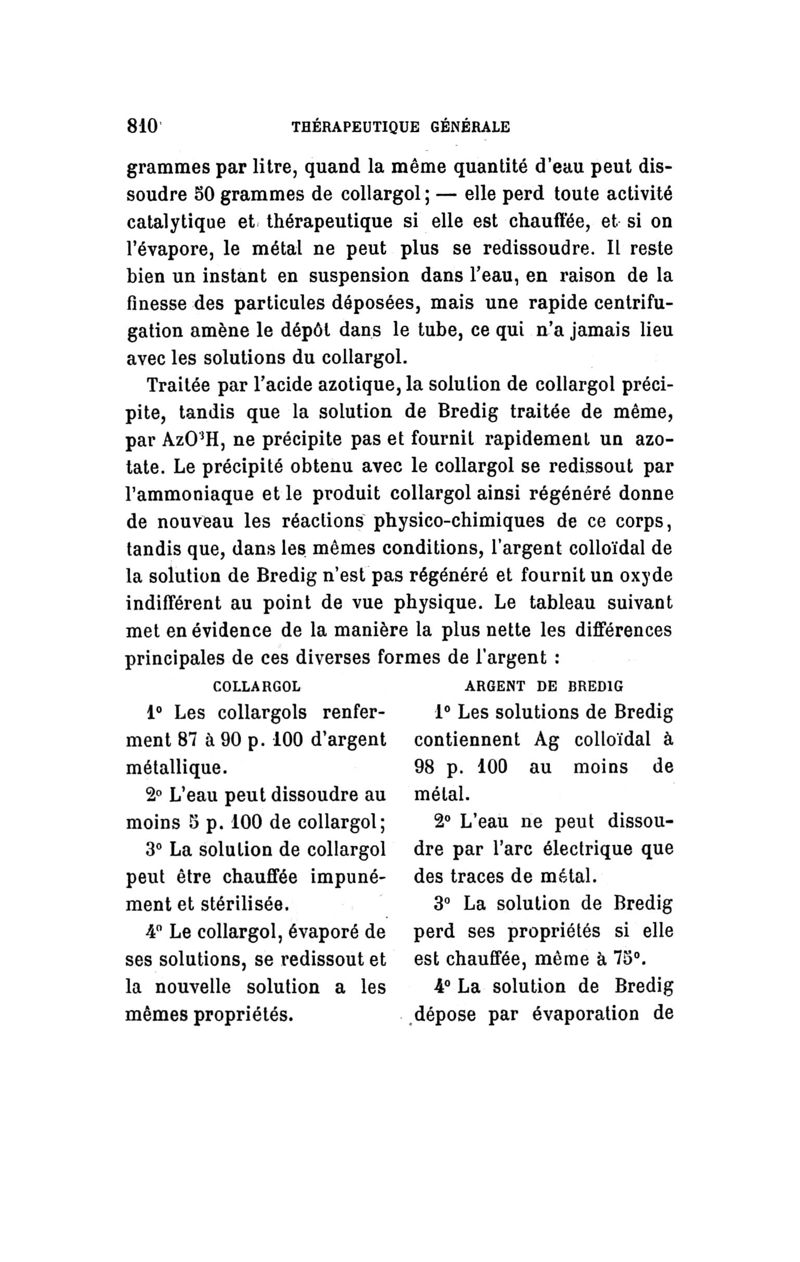 810 THÉRAPEUTIQUE GÉNÉRALE

grammes par litre, quand la même quantité d'eau peut dissoudre 50 grammes de collargol; — elle perd toute activité catalytique et thérapeutique si elle est chauffée, et si on l'évapore, le métal ne peut plus se redissoudre. Il reste bien un instant en suspension dans l'eau, en raison de la finesse des particules déposées, mais une rapide centrifugation amène le dépôt dans le tube, ce qui n'a jamais lieu avec les solutions du collargol.

Traitée par l'acide azotique, la solution de collargol précipite, tandis que la solution de Bredig traitée de même, par $AzO^3H$, ne précipite pas et fournit rapidement un azotate. Le précipité obtenu avec le collargol se redissout par l'ammoniaque et le produit collargol ainsi régénéré donne de nouveau les réactions physico-chimiques de ce corps, tandis que, dans les mêmes conditions, l'argent colloïdal de la solution de Bredig n'est pas régénéré et fournit un oxyde indifférent au point de vue physique. Le tableau suivant met en évidence de la manière la plus nette les différences principales de ces diverses formes de l'argent :

COLLARGOL

1° Les collargols renferment 87 à 90 p. 100 d'argent métallique.

2° L'eau peut dissoudre au moins 5 p. 100 de collargol;

3° La solution de collargol peut être chauffée impunément et stérilisée.

4° Le collargol, évaporé de ses solutions, se redissout et la nouvelle solution a les mêmes propriétés.

ARGENT DE BREDIG

1° Les solutions de Bredig contiennent Ag colloïdal à 98 p. 100 au moins de métal.

2° L'eau ne peut dissoudre par l'arc électrique que des traces de métal.

3° La solution de Bredig perd ses propriétés si elle est chauffée, même à 75°.

4° La solution de Bredig dépose par évaporation de